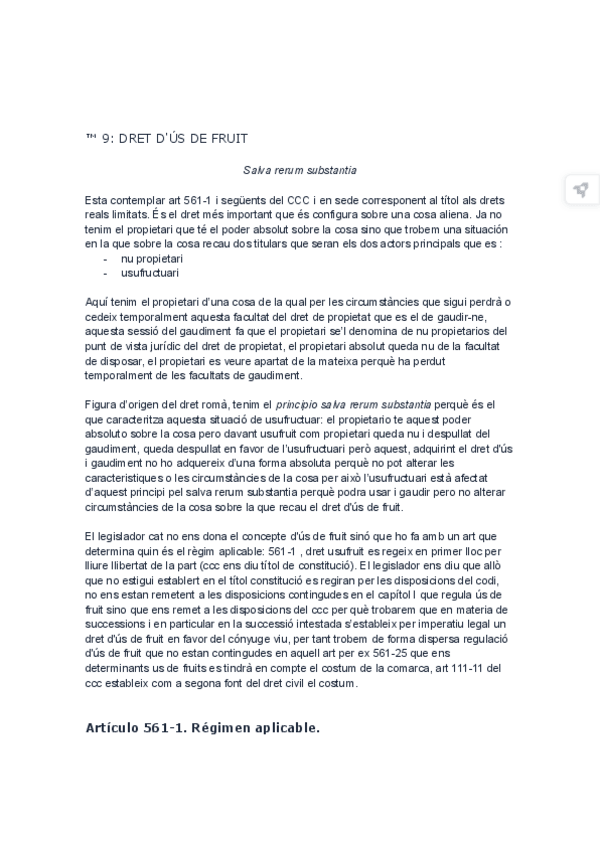 ™ 9: DRET D'ÚS DE FRUIT

Salva rerum substantia

Esta contemplar art 561-1 i següents del CCC i en sede corresponent al títol als drets reals limitats. És el dret més important que és configura sobre una cosa aliena. Ja no tenim el propietari que té el poder absolut sobre la cosa sino que trobem una situación en la que sobre la cosa recau dos titulars que seran els dos actors principals que es :
- nu propietari
- usufructuari

Aquí tenim el propietari d'una cosa de la qual per les circumstàncies que sigui perdrà o cedeix temporalment aquesta facultat del dret de propietat que es el de gaudir-ne, aquesta sessió del gaudiment fa que el propietari se'l denomina de nu propietarios del punt de vista jurídic del dret de propietat, el propietari absolut queda nu de la facultat de disposar, el propietari es veure apartat de la mateixa perquè ha perdut temporalment de les facultats de gaudiment.

Figura d'origen del dret romà, tenim el principio salva rerum substantia perquè és el que caracteritza aquesta situació de usufructuar: el propietario te aquest poder absoluto sobre la cosa pero davant usufruit com propietari queda nu i despullat del gaudiment, queda despullat en favor de l'usufructuari però aquest, adquirint el dret d'ús i gaudiment no ho adquereix d'una forma absoluta perquè no pot alterar les caracteristiques o les circumstàncies de la cosa per això l'usufructuari està afectat d'aquest principi pel salva rerum substantia perquè podra usar i gaudir pero no alterar circumstàncies de la cosa sobre la que recau el dret d'ús de fruit.

El legislador cat no ens dona el concepte d'ús de fruit sinó que ho fa amb un art que determina quin és el règim aplicable: 561-1 , dret usufruit es regeix en primer lloc per lliure llibertat de la part (ccc ens diu títol de constitució). El legislador ens diu que allò que no estigui establert en el títol constitució es regiran per les disposicions del codi, no ens estan remetent a les disposicions contingudes en el capítol I que regula ús de fruit sino que ens remet a les disposicions del ccc per què trobarem que en materia de successions i en particular en la successió intestada s'estableix per imperatiu legal un dret d'ús de fruit en favor del cónyuge viu, per tant trobem de forma dispersa regulació d'ús de fruit que no estan contingudes en aquell art per ex 561-25 que ens determinants us de fruits es tindrà en compte el costum de la comarca, art 111-11 del ccc estableix com a segona font del dret civil el costum.

Artículo 561-1. Régimen aplicable.